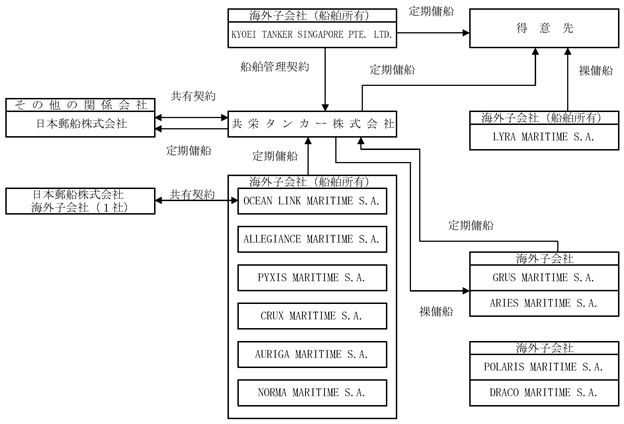 海外子会社（船舶所有）
KYOEI TANKER SINGAPORE PTE. LTD.

定期傭船

得 意 先

船舶管理契約

定期傭船

裸傭船

その他の関係会社
日本郵船株式会社

共有契約

定期傭船

共栄タンカー株式会社

海外子会社（船舶所有）
LYRA MARITIME S.A.

定期傭船

日本郵船株式会社
海外子会社（１社）

共有契約

海外子会社（船舶所有）
OCEAN LINK MARITIME S.A.
ALLEGIANCE MARITIME S.A.
PYXIS MARITIME S.A.
CRUX MARITIME S.A.
AURIGA MARITIME S.A.
NORMA MARITIME S.A.

定期傭船

海外子会社
GRUS MARITIME S.A.
ARIES MARITIME S.A.

裸傭船

海外子会社
POLARIS MARITIME S.A.
DRACO MARITIME S.A.